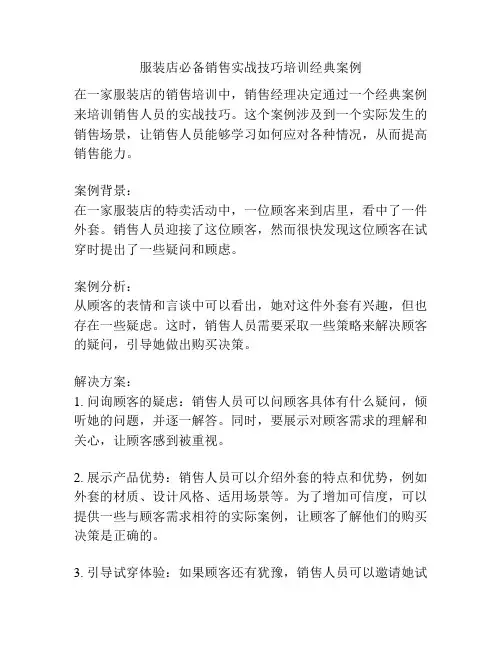 服装店必备销售实战技巧培训经典案例

在一家服装店的销售培训中，销售经理决定通过一个经典案例来培训销售人员的实战技巧。这个案例涉及到一个实际发生的销售场景，让销售人员能够学习如何应对各种情况，从而提高销售能力。

案例背景：
在一家服装店的特卖活动中，一位顾客来到店里，看中了一件外套。销售人员迎接了这位顾客，然而很快发现这位顾客在试穿时提出了一些疑问和顾虑。

案例分析：
从顾客的表情和言谈中可以看出，她对这件外套有兴趣，但也存在一些疑虑。这时，销售人员需要采取一些策略来解决顾客的疑问，引导她做出购买决策。

解决方案：
1. 问询顾客的疑虑：销售人员可以问顾客具体有什么疑问，倾听她的问题，并逐一解答。同时，要展示对顾客需求的理解和关心，让顾客感到被重视。

2. 展示产品优势：销售人员可以介绍外套的特点和优势，例如外套的材质、设计风格、适用场景等。为了增加可信度，可以提供一些与顾客需求相符的实际案例，让顾客了解他们的购买决策是正确的。

3. 引导试穿体验：如果顾客还有犹豫，销售人员可以邀请她试